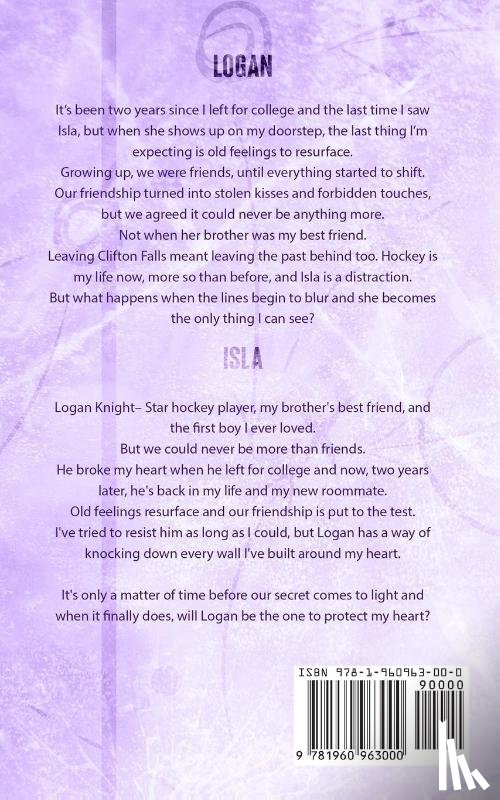 LOGAN

It's been two years since I left for college and the last time I saw Isla, but when she shows up on my doorstep, the last thing I'm expecting is old feelings to resurface.
Growing up, we were friends, until everything started to shift.
Our friendship turned into stolen kisses and forbidden touches, but we agreed it could never be anything more.
Not when her brother was my best friend.
Leaving Clifton Falls meant leaving the past behind too. Hockey is my life now, more so than before, and Isla is a distraction.
But what happens when the lines begin to blur and she becomes the only thing I can see?

ISLA

Logan Knight– Star hockey player, my brother's best friend, and the first boy I ever loved.
But we could never be more than friends.
He broke my heart when he left for college and now, two years later, he's back in my life and my new roommate.
Old feelings resurface and our friendship is put to the test.
I've tried to resist him as long as I could, but Logan has a way of knocking down every wall I've built around my heart.

It's only a matter of time before our secret comes to light and when it finally does, will Logan be the one to protect my heart?

ISBN 978-1-960963-00-0
90000
9 781960 963000